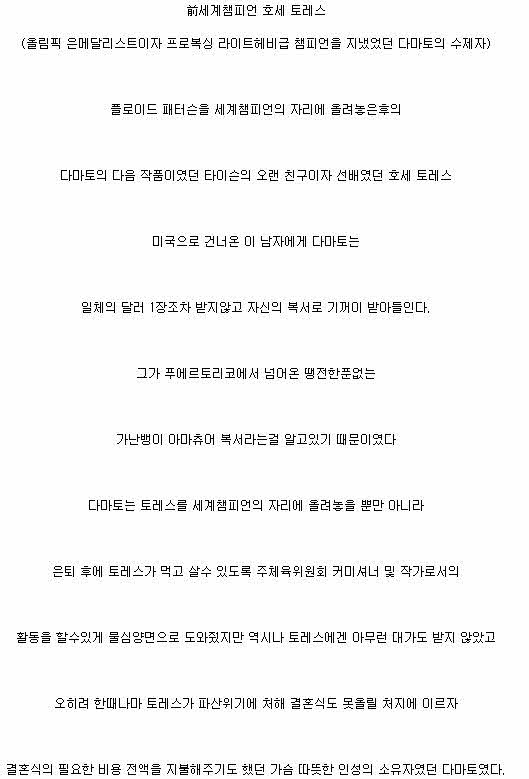 前세계챔피언 호세 토레스

(올림픽 은메달리스트이자 프로복싱 라이트헤비급 챔피언을 지냈었던 다마토의 수제자)

플로이드 패터슨을 세계챔피언의 자리에 올려놓은후의

다마토의 다음 작품이였던 타이슨의 오랜 친구이자 선배였던 호세 토레스

미국으로 건너온 이 남자에게 다마토는

일체의 달러 1장조차 받지않고 자신의 복서로 기꺼이 받아들인다.

그가 푸에르토리코에서 넘어온 땡전한푼없는

가난뱅이 아마츄어 복서라는걸 알고있기 때문이였다

다마토는 토레스를 세계챔피언의 자리에 올려놓을 뿐만 아니라

은퇴 후에 토레스가 먹고 살수 있도록 주체육위원회 커미셔너 및 작가로서의

활동을 할수있게 물심양면으로 도와줬지만 역시나 토레스에겐 아무런 대가도 받지 않았고

오히려 한때나마 토레스가 파산위기에 처해 결혼식도 못올릴 처지에 이르자

결혼식의 필요한 비용 전액을 지불해주기도 했던 가슴 따뜻한 인성의 소유자였던 다마토였다.